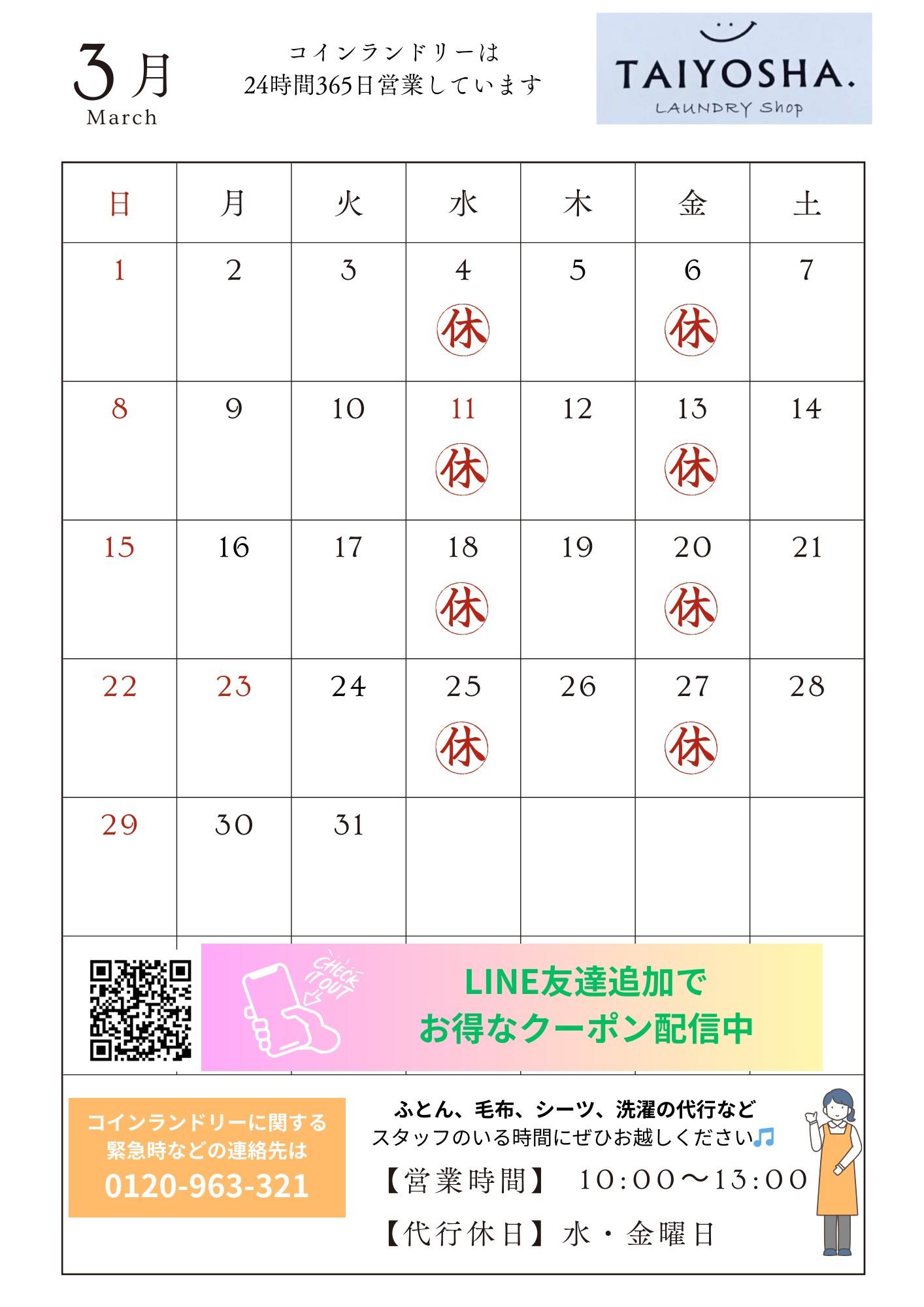 3月
March

コインランドリーは
24時間365日営業しています

TAIYOSHA.
LAUNDRY Shop

| 日 | 月 | 火 | 水 | 木 | 金 | 土 |
|---|---|---|---|---|---|---|
| 1 | 2 | 3 | 4 休 | 5 | 6 休 | 7 |
| 8 | 9 | 10 | 11 休 | 12 | 13 休 | 14 |
| 15 | 16 | 17 | 18 休 | 19 | 20 休 | 21 |
| 22 | 23 | 24 | 25 休 | 26 | 27 休 | 28 |
| 29 | 30 | 31 | | | | |

CHECK IT OUT

LINE友達追加で
お得なクーポン配信中

コインランドリーに関する
緊急時などの連絡先は
0120-963-321

ふとん、毛布、シーツ、洗濯の代行など
スタッフのいる時間にぜひお越しください

【営業時間】 10:00〜13:00

【代行休日】水・金曜日